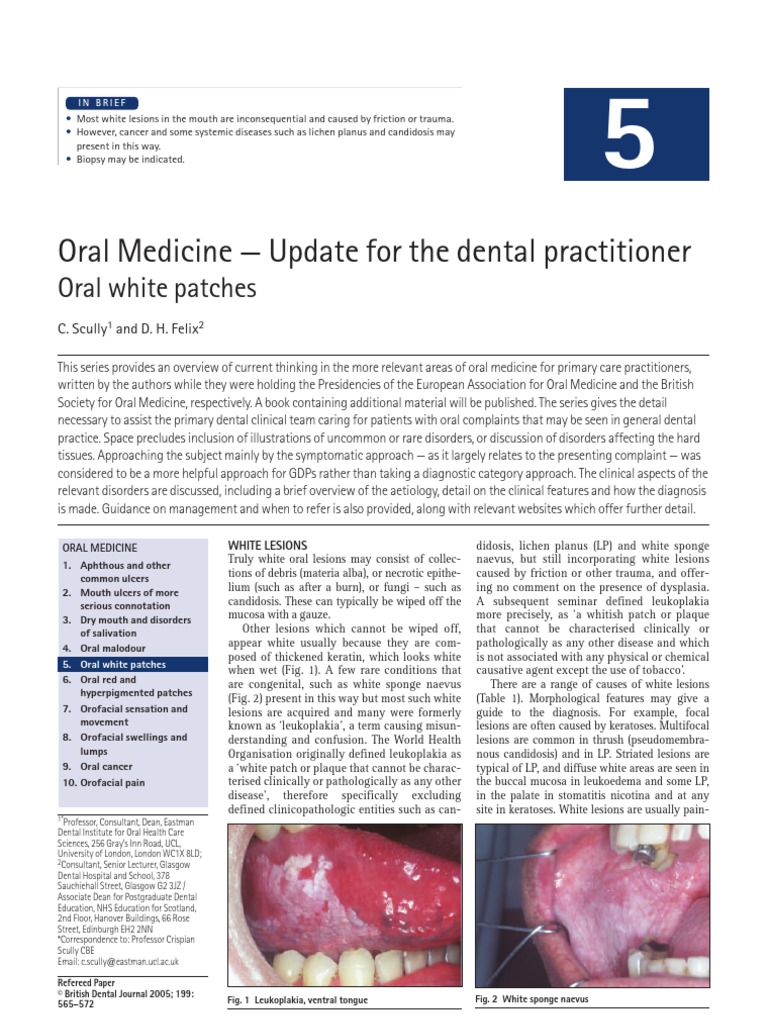 IN BRIEF

• Most white lesions in the mouth are inconsequential and caused by friction or trauma.
• However, cancer and some systemic diseases such as lichen planus and candidosis may present in this way.
• Biopsy may be indicated.

5

Oral Medicine — Update for the dental practitioner

Oral white patches

C. Scully$^1$ and D. H. Felix$^2$

This series provides an overview of current thinking in the more relevant areas of oral medicine for primary care practitioners, written by the authors while they were holding the Presidencies of the European Association for Oral Medicine and the British Society for Oral Medicine, respectively. A book containing additional material will be published. The series gives the detail necessary to assist the primary dental clinical team caring for patients with oral complaints that may be seen in general dental practice. Space precludes inclusion of illustrations of uncommon or rare disorders, or discussion of disorders affecting the hard tissues. Approaching the subject mainly by the symptomatic approach — as it largely relates to the presenting complaint — was considered to be a more helpful approach for GDPs rather than taking a diagnostic category approach. The clinical aspects of the relevant disorders are discussed, including a brief overview of the aetiology, detail on the clinical features and how the diagnosis is made. Guidance on management and when to refer is also provided, along with relevant websites which offer further detail.

ORAL MEDICINE
1. Aphthous and other common ulcers
2. Mouth ulcers of more serious connotation
3. Dry mouth and disorders of salivation
4. Oral malodour
5. Oral white patches
6. Oral red and hyperpigmented patches
7. Orofacial sensation and movement
8. Orofacial swellings and lumps
9. Oral cancer
10. Orofacial pain

$^1$Professor, Consultant, Dean, Eastman Dental Institute for Oral Health Care Sciences, 256 Gray's Inn Road, UCL, University of London, London WC1X 8LD; $^2$Consultant, Senior Lecturer, Glasgow Dental Hospital and School, 378 Sauchiehall Street, Glasgow G2 3JZ / Associate Dean for Postgraduate Dental Education, NHS Education for Scotland, 2nd Floor, Hanover Buildings, 66 Rose Street, Edinburgh EH2 2NN
*Correspondence to: Professor Crispian Scully CBE
Email: c.scully@eastman.ucl.ac.uk

Refereed Paper
© British Dental Journal 2005; 199: 565–572

WHITE LESIONS
Truly white oral lesions may consist of collections of debris (materia alba), or necrotic epithelium (such as after a burn), or fungi – such as candidosis. These can typically be wiped off the mucosa with a gauze.

Other lesions which cannot be wiped off, appear white usually because they are composed of thickened keratin, which looks white when wet (Fig. 1). A few rare conditions that are congenital, such as white sponge naevus (Fig. 2) present in this way but most such white lesions are acquired and many were formerly known as 'leukoplakia', a term causing misunderstanding and confusion. The World Health Organisation originally defined leukoplakia as a 'white patch or plaque that cannot be characterised clinically or pathologically as any other disease', therefore specifically excluding defined clinicopathologic entities such as candidosis, lichen planus (LP) and white sponge naevus, but still incorporating white lesions caused by friction or other trauma, and offering no comment on the presence of dysplasia. A subsequent seminar defined leukoplakia more precisely, as 'a whitish patch or plaque that cannot be characterised clinically or pathologically as any other disease and which is not associated with any physical or chemical causative agent except the use of tobacco'.

There are a range of causes of white lesions (Table 1). Morphological features may give a guide to the diagnosis. For example, focal lesions are often caused by keratoses. Multifocal lesions are common in thrush (pseudomembranous candidosis) and in LP. Striated lesions are typical of LP, and diffuse white areas are seen in the buccal mucosa in leukoedema and some LP, in the palate in stomatitis nicotina and at any site in keratoses. White lesions are usually pain-

Fig. 1 Leukoplakia, ventral tongue

Fig. 2 White sponge naevus